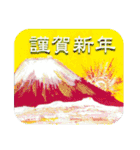 謹賀新年